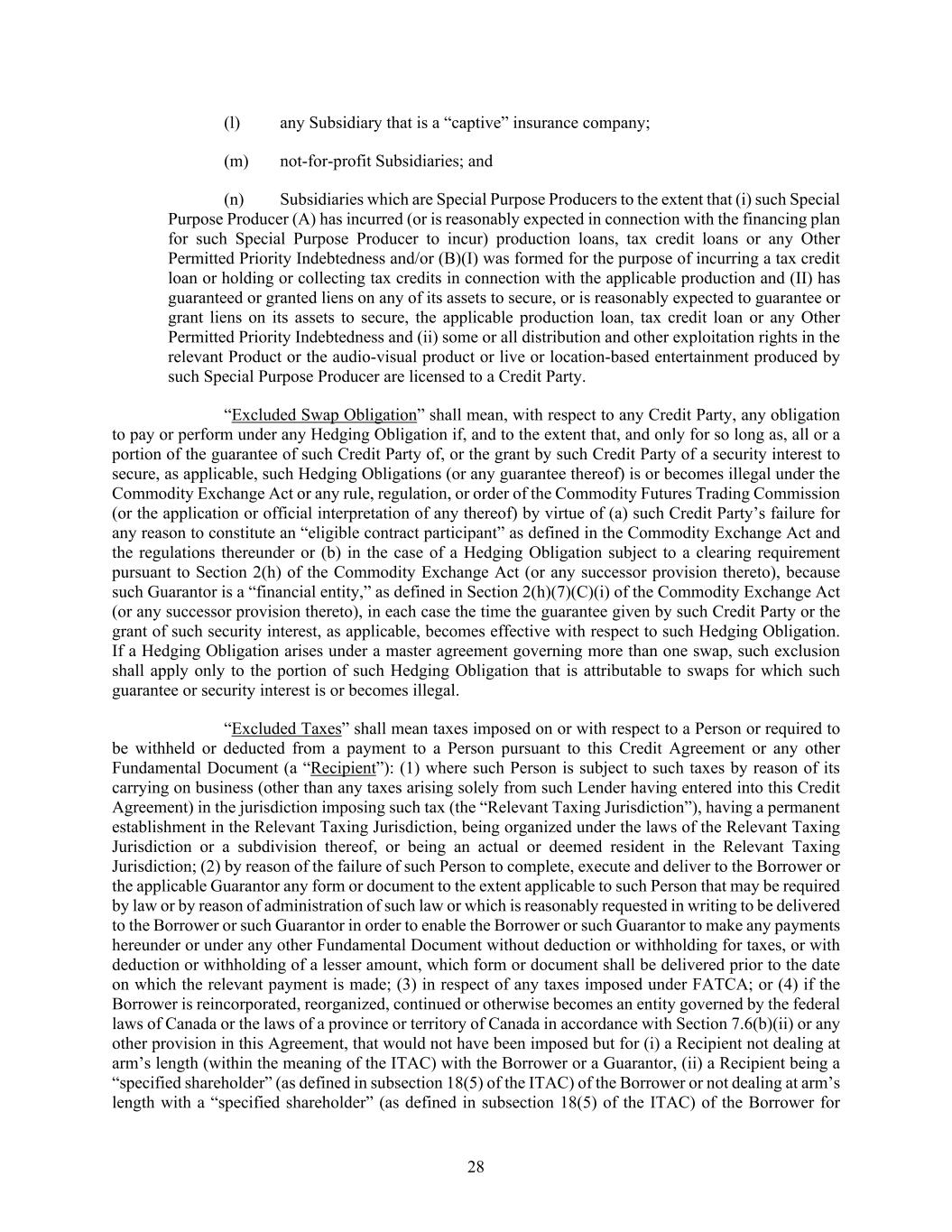 (l) any Subsidiary that is a “captive” insurance company;

(m) not-for-profit Subsidiaries; and

(n) Subsidiaries which are Special Purpose Producers to the extent that (i) such Special Purpose Producer (A) has incurred (or is reasonably expected in connection with the financing plan for such Special Purpose Producer to incur) production loans, tax credit loans or any Other Permitted Priority Indebtedness and/or (B)(I) was formed for the purpose of incurring a tax credit loan or holding or collecting tax credits in connection with the applicable production and (II) has guaranteed or granted liens on any of its assets to secure, or is reasonably expected to guarantee or grant liens on its assets to secure, the applicable production loan, tax credit loan or any Other Permitted Priority Indebtedness and (ii) some or all distribution and other exploitation rights in the relevant Product or the audio-visual product or live or location-based entertainment produced by such Special Purpose Producer are licensed to a Credit Party.

“Excluded Swap Obligation” shall mean, with respect to any Credit Party, any obligation to pay or perform under any Hedging Obligation if, and to the extent that, and only for so long as, all or a portion of the guarantee of such Credit Party of, or the grant by such Credit Party of a security interest to secure, as applicable, such Hedging Obligations (or any guarantee thereof) is or becomes illegal under the Commodity Exchange Act or any rule, regulation, or order of the Commodity Futures Trading Commission (or the application or official interpretation of any thereof) by virtue of (a) such Credit Party’s failure for any reason to constitute an “eligible contract participant” as defined in the Commodity Exchange Act and the regulations thereunder or (b) in the case of a Hedging Obligation subject to a clearing requirement pursuant to Section 2(h) of the Commodity Exchange Act (or any successor provision thereto), because such Guarantor is a “financial entity,” as defined in Section 2(h)(7)(C)(i) of the Commodity Exchange Act (or any successor provision thereto), in each case the time the guarantee given by such Credit Party or the grant of such security interest, as applicable, becomes effective with respect to such Hedging Obligation. If a Hedging Obligation arises under a master agreement governing more than one swap, such exclusion shall apply only to the portion of such Hedging Obligation that is attributable to swaps for which such guarantee or security interest is or becomes illegal.

“Excluded Taxes” shall mean taxes imposed on or with respect to a Person or required to be withheld or deducted from a payment to a Person pursuant to this Credit Agreement or any other Fundamental Document (a “Recipient”): (1) where such Person is subject to such taxes by reason of its carrying on business (other than any taxes arising solely from such Lender having entered into this Credit Agreement) in the jurisdiction imposing such tax (the “Relevant Taxing Jurisdiction”), having a permanent establishment in the Relevant Taxing Jurisdiction, being organized under the laws of the Relevant Taxing Jurisdiction or a subdivision thereof, or being an actual or deemed resident in the Relevant Taxing Jurisdiction; (2) by reason of the failure of such Person to complete, execute and deliver to the Borrower or the applicable Guarantor any form or document to the extent applicable to such Person that may be required by law or by reason of administration of such law or which is reasonably requested in writing to be delivered to the Borrower or such Guarantor in order to enable the Borrower or such Guarantor to make any payments hereunder or under any other Fundamental Document without deduction or withholding for taxes, or with deduction or withholding of a lesser amount, which form or document shall be delivered prior to the date on which the relevant payment is made; (3) in respect of any taxes imposed under FATCA; or (4) if the Borrower is reincorporated, reorganized, continued or otherwise becomes an entity governed by the federal laws of Canada or the laws of a province or territory of Canada in accordance with Section 7.6(b)(ii) or any other provision in this Agreement, that would not have been imposed but for (i) a Recipient not dealing at arm’s length (within the meaning of the ITAC) with the Borrower or a Guarantor, (ii) a Recipient being a “specified shareholder” (as defined in subsection 18(5) of the ITAC) of the Borrower or not dealing at arm’s length with a “specified shareholder” (as defined in subsection 18(5) of the ITAC) of the Borrower for

28